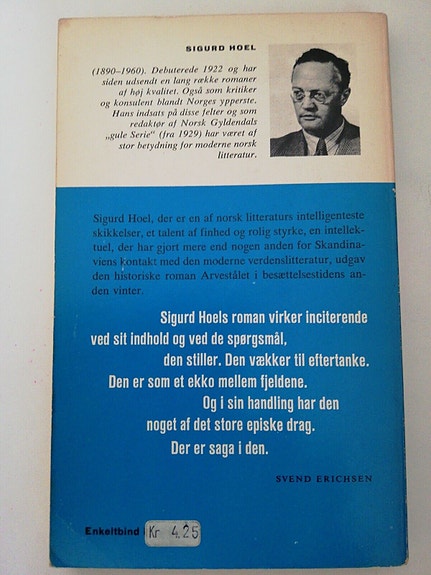 SIGURD HOEL

(1890–1960). Debuterede 1922 og har siden udsendt en lang række romaner af høj kvalitet. Også som kritiker og konsulent blandt Norges ypperste. Hans indsats på disse felter og som redaktør af Norsk Gyldendals „gule Serie“ (fra 1929) har været af stor betydning for moderne norsk litteratur.

Sigurd Hoel, der er en af norsk litteraturs intelligenteste skikkelser, et talent af finhed og rolig styrke, en intellektuel, der har gjort mere end nogen anden for Skandinaviens kontakt med den moderne verdenslitteratur, udgav den historiske roman Arvestålet i besættelsestidens anden vinter.

Sigurd Hoels roman virker inciterende ved sit indhold og ved de spørgsmål, den stiller. Den vækker til eftertanke. Den er som et ekko mellem fjeldene. Og i sin handling har den noget af det store episke drag. Der er saga i den.

SVEND ERICHSEN

Enkeltbind Kr 4.25